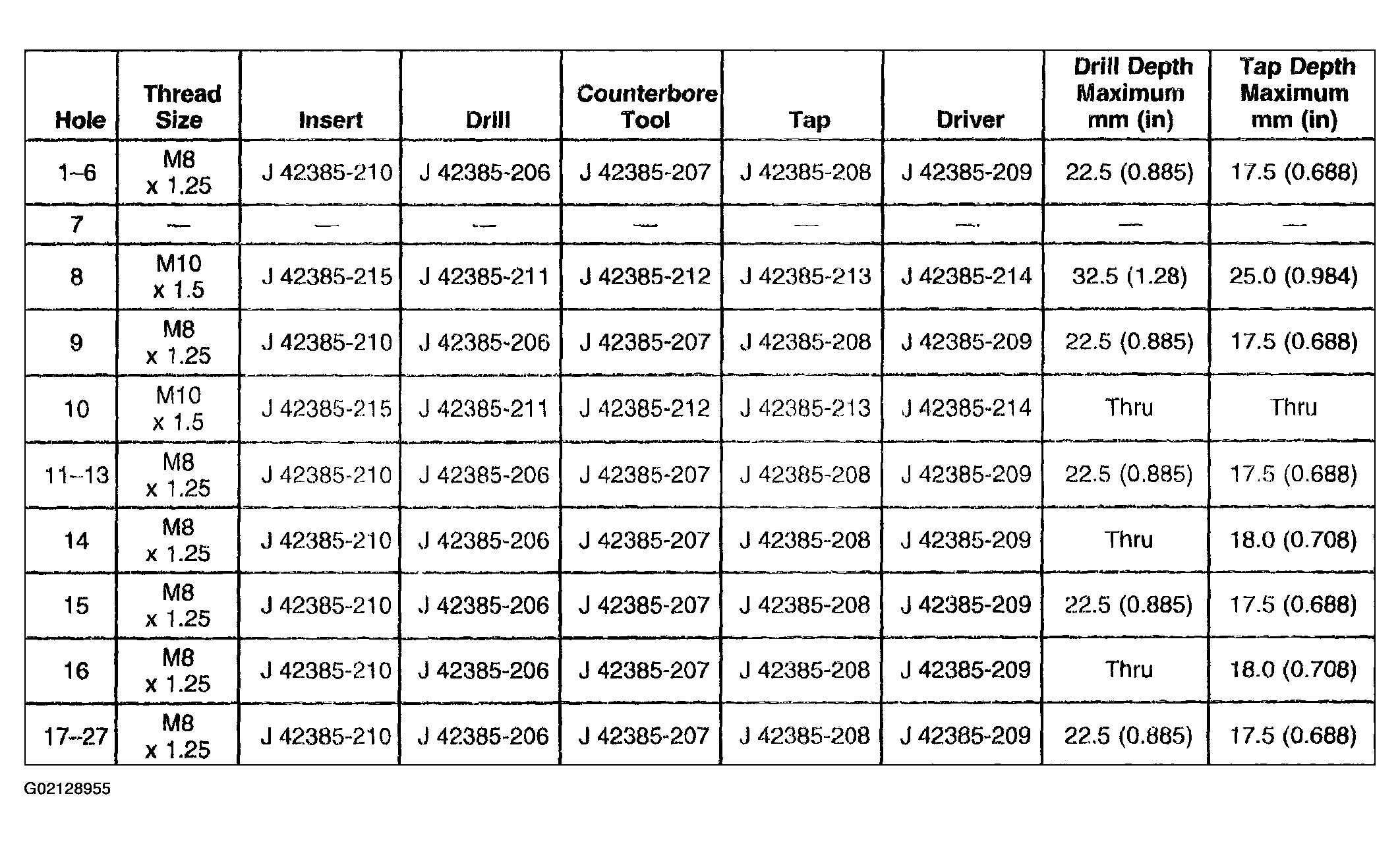 | Hole | Thread Size | Insert | Drill | Counterbore Tool | Tap | Driver | Drill Depth Maximum mm (in) | Tap Depth Maximum mm (in) |
|---|---|---|---|---|---|---|---|---|
| 1–6 | M8 x 1.25 | J 42385-210 | J 42385-206 | J 42385-207 | J 42385-208 | J 42385-209 | 22.5 (0.885) | 17.5 (0.688) |
| 7 | — | — | — | — | — | — | — | — |
| 8 | M10 x 1.5 | J 42385-215 | J 42385-211 | J 42385-212 | J 42385-213 | J 42385-214 | 32.5 (1.28) | 25.0 (0.984) |
| 9 | M8 x 1.25 | J 42385-210 | J 42385-206 | J 42385-207 | J 42385-208 | J 42385-209 | 22.5 (0.885) | 17.5 (0.688) |
| 10 | M10 x 1.5 | J 42385-215 | J 42385-211 | J 42385-212 | J 42385-213 | J 42385-214 | Thru | Thru |
| 11–13 | M8 x 1.25 | J 42385-210 | J 42385-206 | J 42385-207 | J 42385-208 | J 42385-209 | 22.5 (0.885) | 17.5 (0.688) |
| 14 | M8 x 1.25 | J 42385-210 | J 42385-206 | J 42385-207 | J 42385-208 | J 42385-209 | Thru | 18.0 (0.708) |
| 15 | M8 x 1.25 | J 42385-210 | J 42385-206 | J 42385-207 | J 42385-208 | J 42385-209 | 22.5 (0.885) | 17.5 (0.688) |
| 16 | M8 x 1.25 | J 42385-210 | J 42385-206 | J 42385-207 | J 42385-208 | J 42385-209 | Thru | 18.0 (0.708) |
| 17–27 | M8 x 1.25 | J 42385-210 | J 42385-206 | J 42385-207 | J 42385-208 | J 42385-209 | 22.5 (0.885) | 17.5 (0.688) |

G02128955